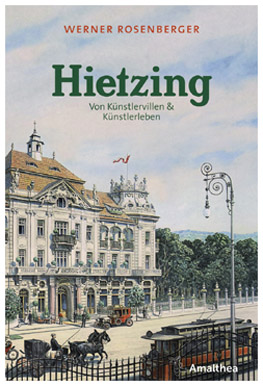 WERNER ROSENBERGER

Hietzing

Von Künstlervillen & Künstlerleben

Amalthea